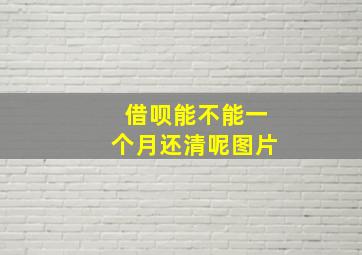 借呗能不能一个月还清呢图片